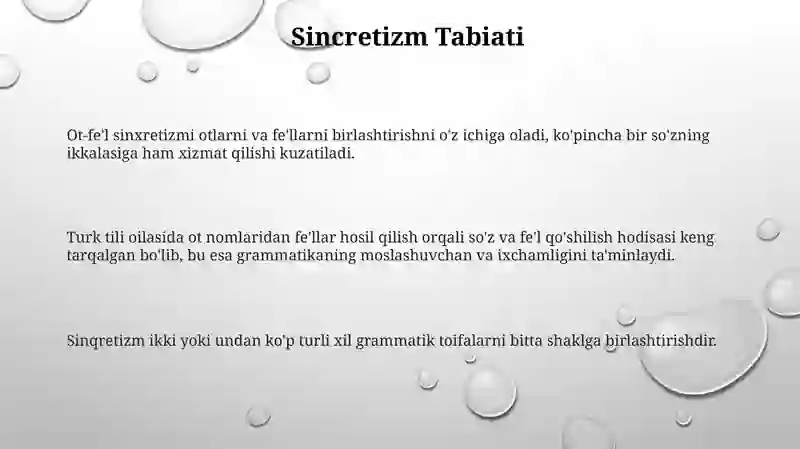 Sincretizm Tabiati

Ot-fe'l sinxretizmi otlarni va fe'llarni birlashtirishni o'z ichiga oladi, ko'pincha bir so'zning ikkalasiga ham xizmat qilishi kuzatiladi.

Turk tili oilasida ot nomlaridan fe'llar hosil qilish orqali so'z va fe'l qo'shilish hodisasi keng tarqalgan bo'lib, bu esa grammatikaning moslashuvchan va ixchamligini ta'minlaydi.

Sinqretizm ikki yoki undan ko'p turli xil grammatik toifalarni bitta shaklga birlashtirishdir.